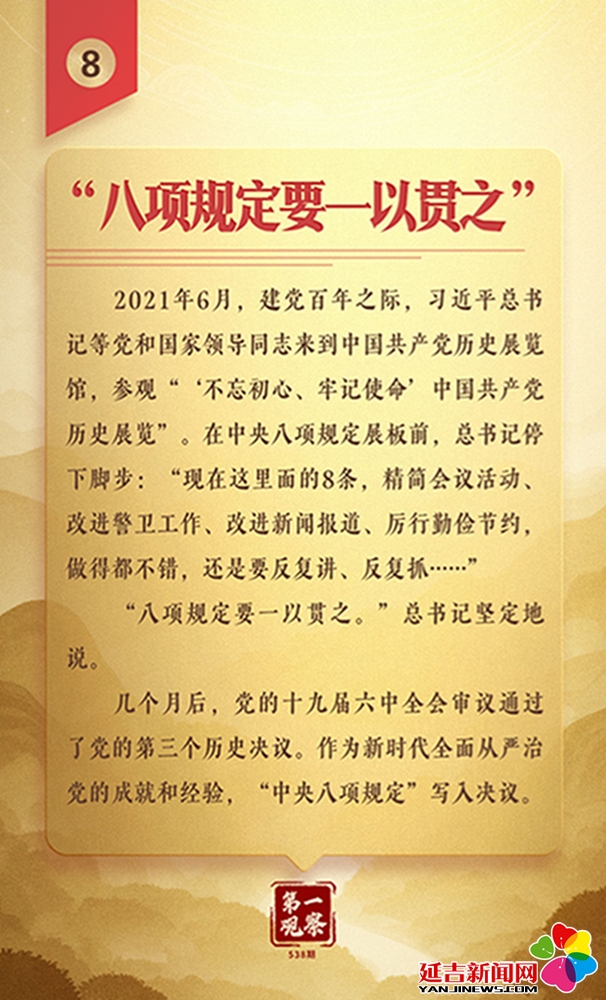 8

“八项规定要一以贯之”

2021年6月，建党百年之际，习近平总书记等党和国家领导同志来到中国共产党历史展览馆，参观“‘不忘初心、牢记使命’中国共产党历史展览”。在中央八项规定展板前，总书记停下脚步：“现在这里面的8条，精简会议活动、改进警卫工作、改进新闻报道、厉行勤俭节约，做得都不错，还是要反复讲、反复抓……”

“八项规定要一以贯之。”总书记坚定地说。

几个月后，党的十九届六中全会审议通过了党的第三个历史决议。作为新时代全面从严治党的成就和经验，“中央八项规定”写入决议。

第一观察
538期

延吉新闻网
YANJINEWS.COM